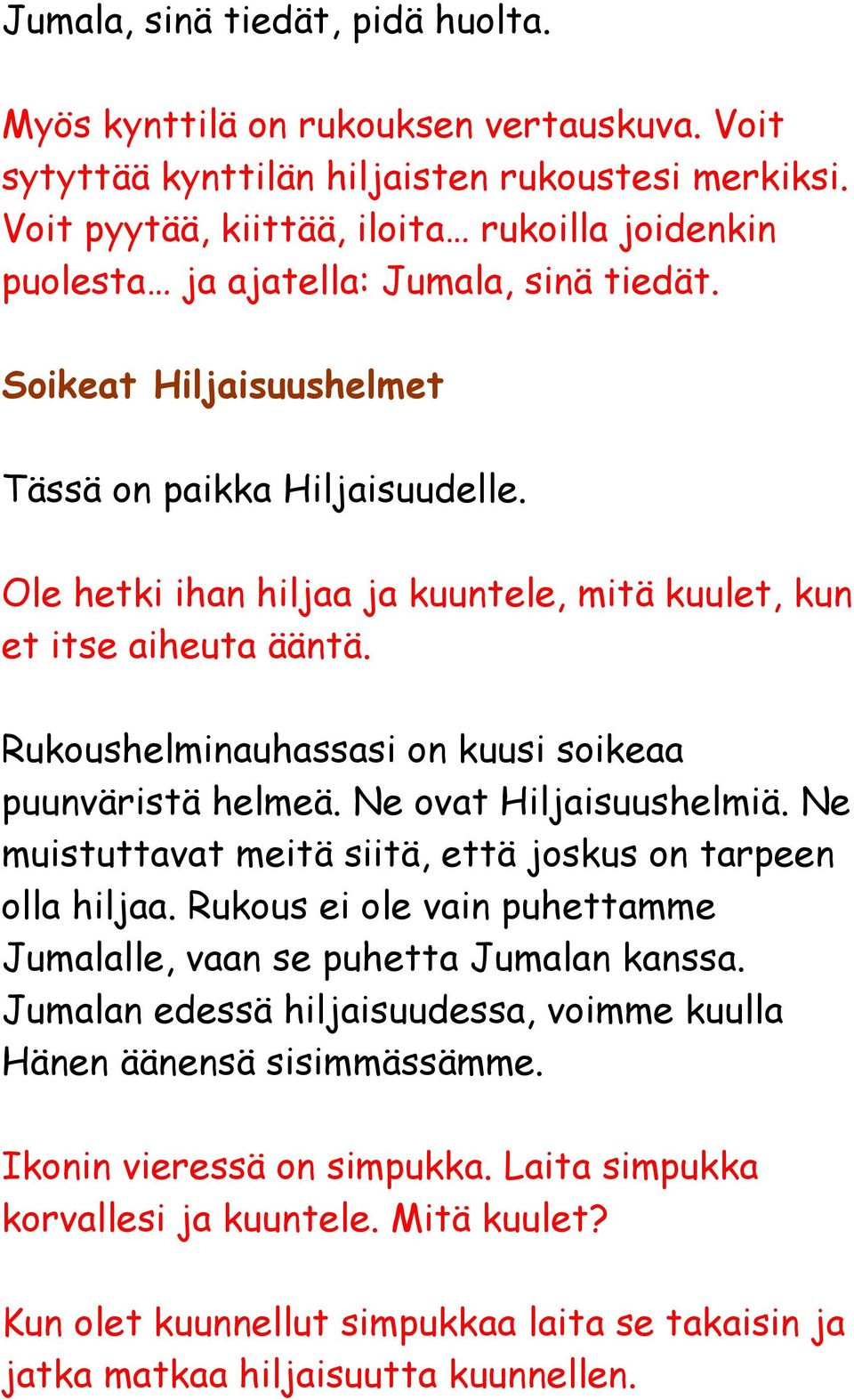 Jumala, sinä tiedät, pidä huolta.

Myös kynttilä on rukouksen vertauskuva. Voit sytyttää kynttilän hiljaisten rukoustesi merkiksi. Voit pyytää, kiittää, iloita… rukoilla joidenkin puolesta… ja ajatella: Jumala, sinä tiedät.

Soikeat Hiljaisuushelmet

Tässä on paikka Hiljaisuudelle.

Ole hetki ihan hiljaa ja kuuntele, mitä kuulet, kun et itse aiheuta ääntä.

Rukoushelminauhassasi on kuusi soikeaa puunväristä helmeä. Ne ovat Hiljaisuushelmiä. Ne muistuttavat meitä siitä, että joskus on tarpeen olla hiljaa. Rukous ei ole vain puhettamme Jumalalle, vaan se puhetta Jumalan kanssa. Jumalan edessä hiljaisuudessa, voimme kuulla Hänen äänensä sisimmässämme.

Ikonin vieressä on simpukka. Laita simpukka korvallesi ja kuuntele. Mitä kuulet?

Kun olet kuunnellut simpukkaa laita se takaisin ja jatka matkaa hiljaisuutta kuunnellen.